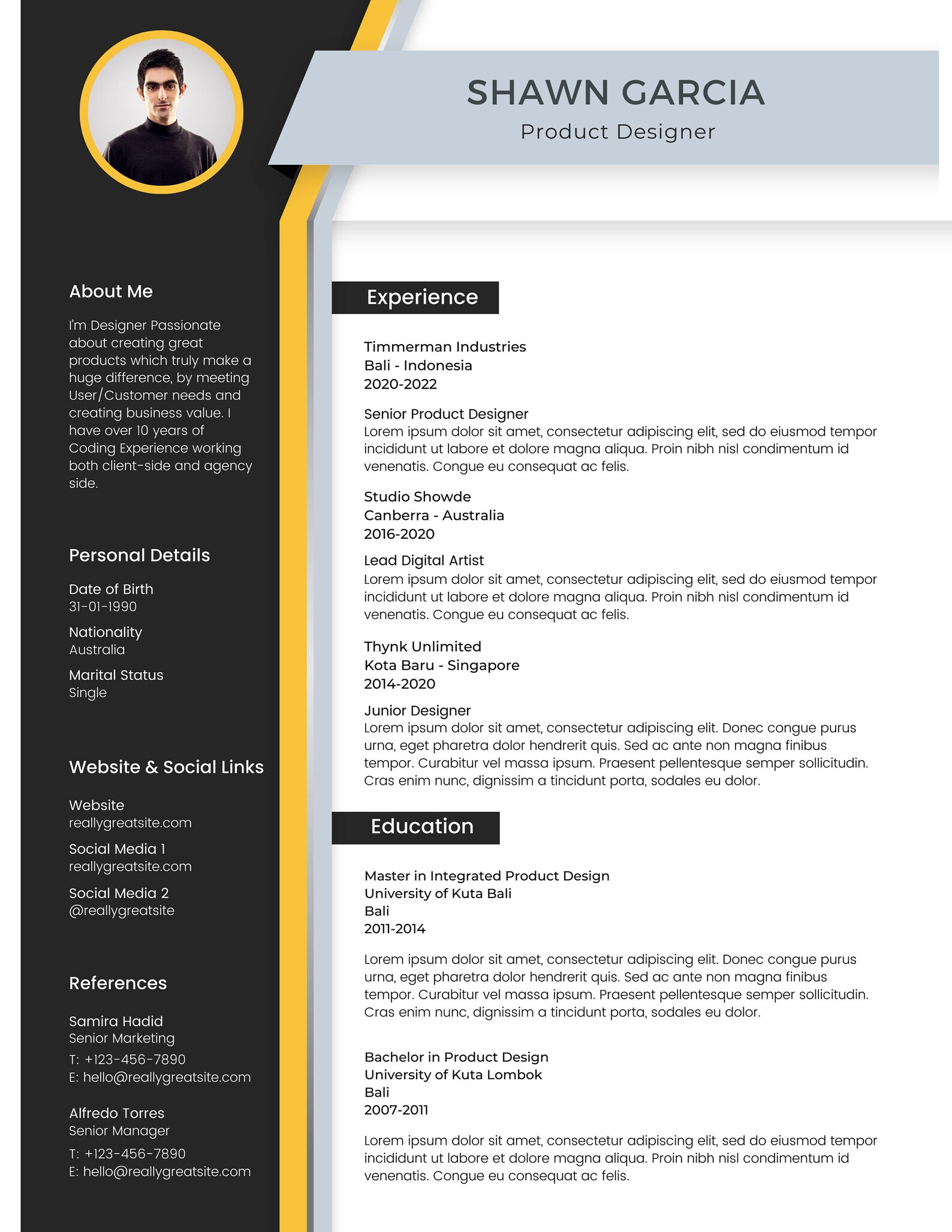 SHAWN GARCIA
Product Designer

About Me

I'm Designer Passionate about creating great products which truly make a huge difference, by meeting User/Customer needs and creating business value. I have over 10 years of Coding Experience working both client-side and agency side.

Personal Details

Date of Birth
31-01-1990

Nationality
Australia

Marital Status
Single

Website & Social Links

Website
reallygreatsite.com

Social Media 1
reallygreatsite.com

Social Media 2
@reallygreatsite

References

Samira Hadid
Senior Marketing
T: +123-456-7890
E: hello@reallygreatsite.com

Alfredo Torres
Senior Manager
T: +123-456-7890
E: hello@reallygreatsite.com

Experience

Timmerman Industries
Bali - Indonesia
2020-2022

Senior Product Designer
Lorem ipsum dolor sit amet, consectetur adipiscing elit, sed do eiusmod tempor incididunt ut labore et dolore magna aliqua. Proin nibh nisl condimentum id venenatis. Congue eu consequat ac felis.

Studio Showde
Canberra - Australia
2016-2020

Lead Digital Artist
Lorem ipsum dolor sit amet, consectetur adipiscing elit, sed do eiusmod tempor incididunt ut labore et dolore magna aliqua. Proin nibh nisl condimentum id venenatis. Congue eu consequat ac felis.

Thynk Unlimited
Kota Baru - Singapore
2014-2020

Junior Designer
Lorem ipsum dolor sit amet, consectetur adipiscing elit. Donec congue purus urna, eget pharetra dolor hendrerit quis. Sed ac ante non magna finibus tempor. Curabitur vel massa ipsum. Praesent pellentesque semper sollicitudin. Cras enim nunc, dignissim a tincidunt porta, sodales eu dolor.

Education

Master in Integrated Product Design
University of Kuta Bali
Bali
2011-2014

Lorem ipsum dolor sit amet, consectetur adipiscing elit. Donec congue purus urna, eget pharetra dolor hendrerit quis. Sed ac ante non magna finibus tempor. Curabitur vel massa ipsum. Praesent pellentesque semper sollicitudin. Cras enim nunc, dignissim a tincidunt porta, sodales eu dolor.

Bachelor in Product Design
University of Kuta Lombok
Bali
2007-2011

Lorem ipsum dolor sit amet, consectetur adipiscing elit, sed do eiusmod tempor incididunt ut labore et dolore magna aliqua. Proin nibh nisl condimentum id venenatis. Congue eu consequat ac felis.